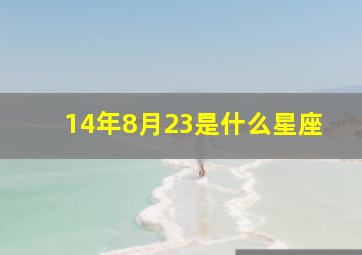 14年8月23是什么星座